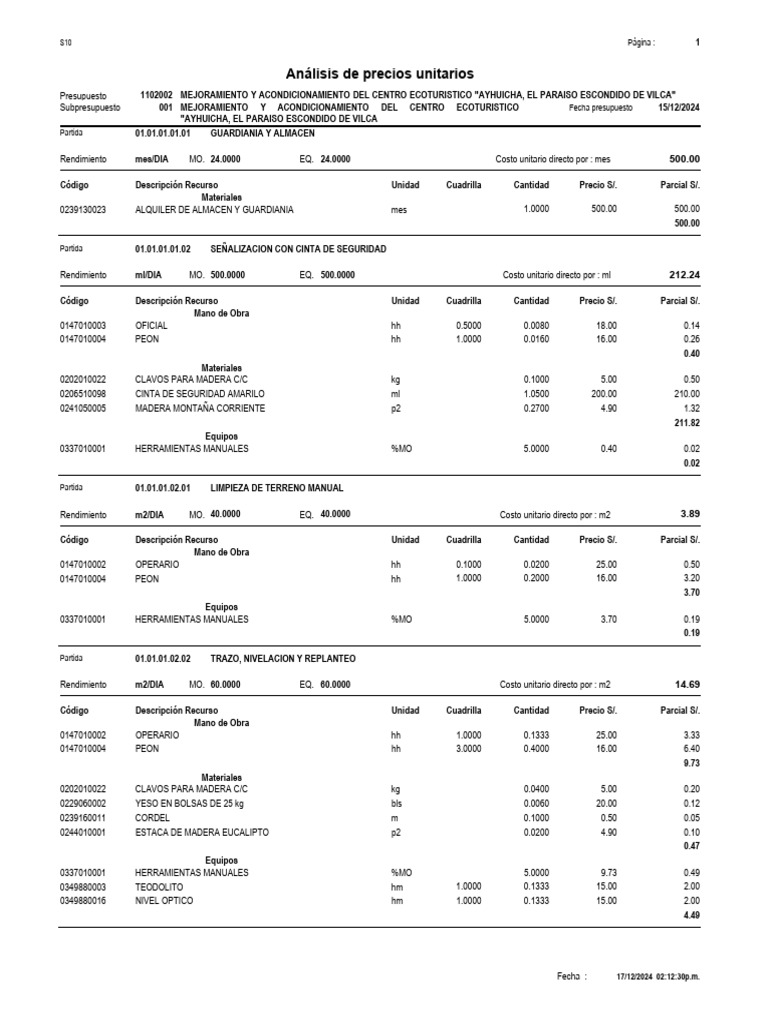 S10

Página : 1

Análisis de precios unitarios

Presupuesto 1102002 MEJORAMIENTO Y ACONDICIONAMIENTO DEL CENTRO ECOTURISTICO "AYHUICHA, EL PARAISO ESCONDIDO DE VILCA"
Subpresupuesto 001 MEJORAMIENTO Y ACONDICIONAMIENTO DEL CENTRO ECOTURISTICO "AYHUICHA, EL PARAISO ESCONDIDO DE VILCA
Fecha presupuesto 15/12/2024

Partida 01.01.01.01.01 GUARDIANIA Y ALMACEN

Rendimiento mes/DIA MO. 24.0000 EQ. 24.0000 Costo unitario directo por : mes 500.00

| Código | Descripción Recurso | Unidad | Cuadrilla | Cantidad | Precio S/. | Parcial S/. |
|---|---|---|---|---|---|---|
| | Materiales | | | | | |
| 0239130023 | ALQUILER DE ALMACEN Y GUARDIANIA | mes | | 1.0000 | 500.00 | 500.00 |
| | | | | | | 500.00 |

Partida 01.01.01.01.02 SEÑALIZACION CON CINTA DE SEGURIDAD

Rendimiento ml/DIA MO. 500.0000 EQ. 500.0000 Costo unitario directo por : ml 212.24

| Código | Descripción Recurso | Unidad | Cuadrilla | Cantidad | Precio S/. | Parcial S/. |
|---|---|---|---|---|---|---|
| | Mano de Obra | | | | | |
| 0147010003 | OFICIAL | hh | 0.5000 | 0.0080 | 18.00 | 0.14 |
| 0147010004 | PEON | hh | 1.0000 | 0.0160 | 16.00 | 0.26 |
| | | | | | | 0.40 |
| | Materiales | | | | | |
| 0202010022 | CLAVOS PARA MADERA C/C | kg | | 0.1000 | 5.00 | 0.50 |
| 0206510098 | CINTA DE SEGURIDAD AMARILO | ml | | 1.0500 | 200.00 | 210.00 |
| 0241050005 | MADERA MONTAÑA CORRIENTE | p2 | | 0.2700 | 4.90 | 1.32 |
| | | | | | | 211.82 |
| | Equipos | | | | | |
| 0337010001 | HERRAMIENTAS MANUALES | %MO | | 5.0000 | 0.40 | 0.02 |
| | | | | | | 0.02 |

Partida 01.01.01.02.01 LIMPIEZA DE TERRENO MANUAL

Rendimiento m2/DIA MO. 40.0000 EQ. 40.0000 Costo unitario directo por : m2 3.89

| Código | Descripción Recurso | Unidad | Cuadrilla | Cantidad | Precio S/. | Parcial S/. |
|---|---|---|---|---|---|---|
| | Mano de Obra | | | | | |
| 0147010002 | OPERARIO | hh | 0.1000 | 0.0200 | 25.00 | 0.50 |
| 0147010004 | PEON | hh | 1.0000 | 0.2000 | 16.00 | 3.20 |
| | | | | | | 3.70 |
| | Equipos | | | | | |
| 0337010001 | HERRAMIENTAS MANUALES | %MO | | 5.0000 | 3.70 | 0.19 |
| | | | | | | 0.19 |

Partida 01.01.01.02.02 TRAZO, NIVELACION Y REPLANTEO

Rendimiento m2/DIA MO. 60.0000 EQ. 60.0000 Costo unitario directo por : m2 14.69

| Código | Descripción Recurso | Unidad | Cuadrilla | Cantidad | Precio S/. | Parcial S/. |
|---|---|---|---|---|---|---|
| | Mano de Obra | | | | | |
| 0147010002 | OPERARIO | hh | 1.0000 | 0.1333 | 25.00 | 3.33 |
| 0147010004 | PEON | hh | 3.0000 | 0.4000 | 16.00 | 6.40 |
| | | | | | | 9.73 |
| | Materiales | | | | | |
| 0202010022 | CLAVOS PARA MADERA C/C | kg | | 0.0400 | 5.00 | 0.20 |
| 0229060002 | YESO EN BOLSAS DE 25 kg | bls | | 0.0060 | 20.00 | 0.12 |
| 0239160011 | CORDEL | m | | 0.1000 | 0.50 | 0.05 |
| 0244010001 | ESTACA DE MADERA EUCALIPTO | p2 | | 0.0200 | 4.90 | 0.10 |
| | | | | | | 0.47 |
| | Equipos | | | | | |
| 0337010001 | HERRAMIENTAS MANUALES | %MO | | 5.0000 | 9.73 | 0.49 |
| 0349880003 | TEODOLITO | hm | 1.0000 | 0.1333 | 15.00 | 2.00 |
| 0349880016 | NIVEL OPTICO | hm | 1.0000 | 0.1333 | 15.00 | 2.00 |
| | | | | | | 4.49 |

Fecha : 17/12/2024 02:12:30p.m.